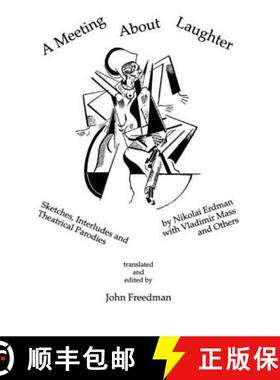 A Meeting About Laughter

Sketches, Interludes and Theatrical Parodies

by Nikolai Erdman with Vladimir Mass and Others

translated and edited by

John Freedman

顺丰包邮

正版保